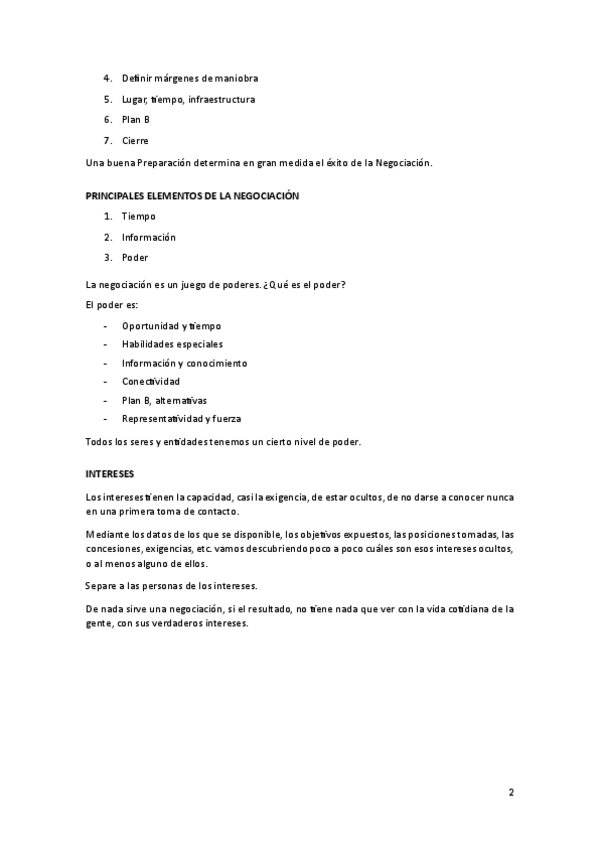 4. Definir márgenes de maniobra
5. Lugar, tiempo, infraestructura
6. Plan B
7. Cierre

Una buena Preparación determina en gran medida el éxito de la Negociación.

PRINCIPALES ELEMENTOS DE LA NEGOCIACIÓN

1. Tiempo
2. Información
3. Poder

La negociación es un juego de poderes. ¿Qué es el poder?

El poder es:

- Oportunidad y tiempo
- Habilidades especiales
- Información y conocimiento
- Conectividad
- Plan B, alternativas
- Representatividad y fuerza

Todos los seres y entidades tenemos un cierto nivel de poder.

INTERESES

Los intereses tienen la capacidad, casi la exigencia, de estar ocultos, de no darse a conocer nunca en una primera toma de contacto.

Mediante los datos de los que se disponible, los objetivos expuestos, las posiciones tomadas, las concesiones, exigencias, etc. vamos descubriendo poco a poco cuáles son esos intereses ocultos, o al menos alguno de ellos.

Separe a las personas de los intereses.

De nada sirve una negociación, si el resultado, no tiene nada que ver con la vida cotidiana de la gente, con sus verdaderos intereses.

2